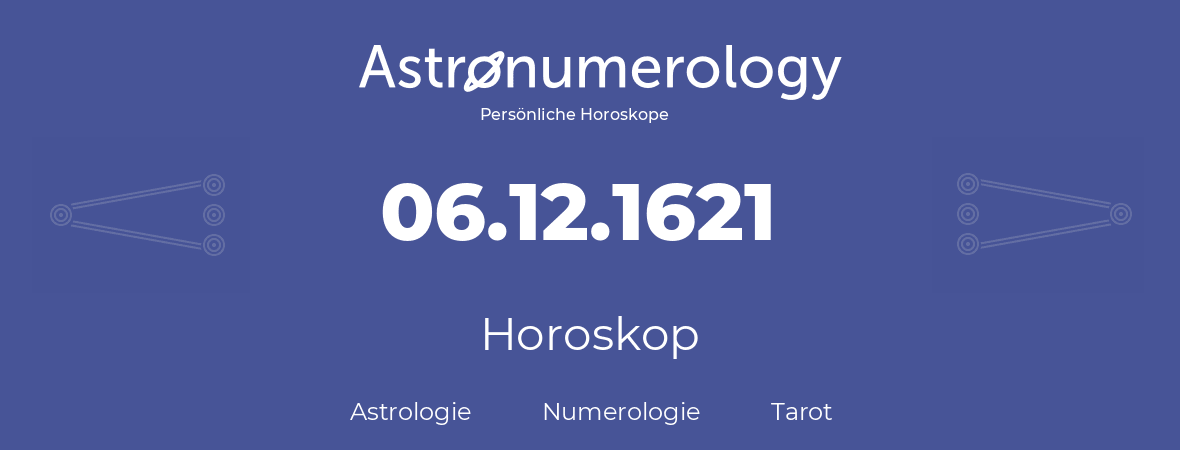 Astronumerology
Persönliche Horoskope

06.12.1621

Horoskop

Astrologie Numerologie Tarot